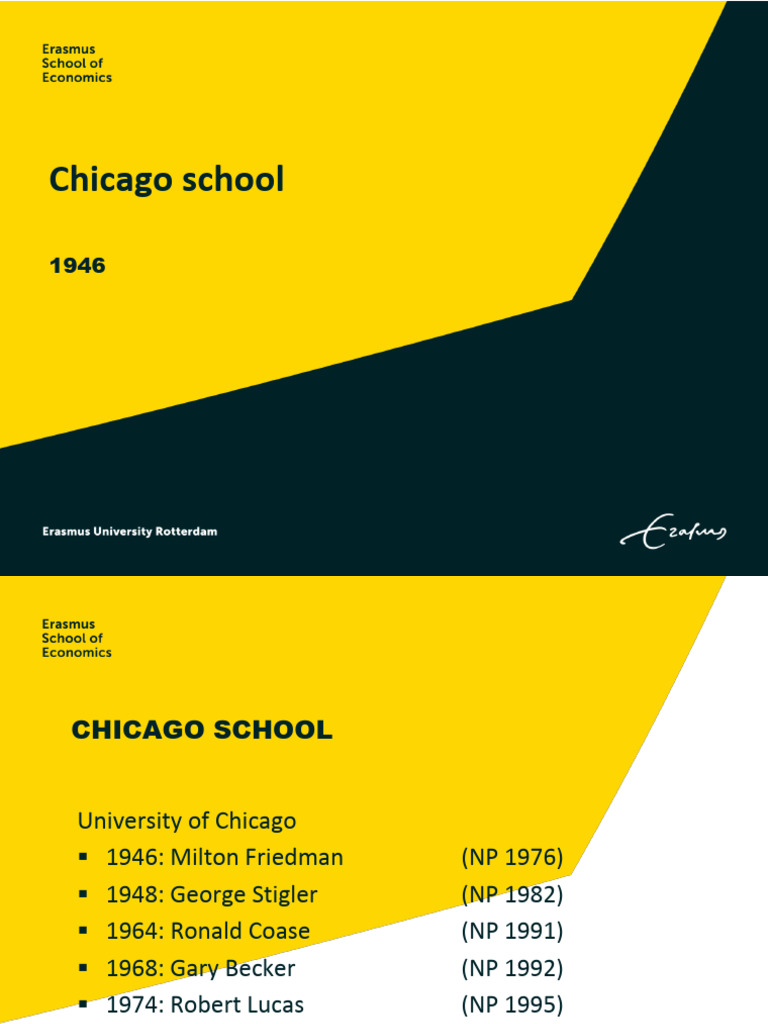 Erasmus
School of
Economics

Chicago school

1946

Erasmus University Rotterdam

Erasmus

Erasmus
School of
Economics

CHICAGO SCHOOL

University of Chicago
• 1946: Milton Friedman (NP 1976)
• 1948: George Stigler (NP 1982)
• 1964: Ronald Coase (NP 1991)
• 1968: Gary Becker (NP 1992)
• 1974: Robert Lucas (NP 1995)